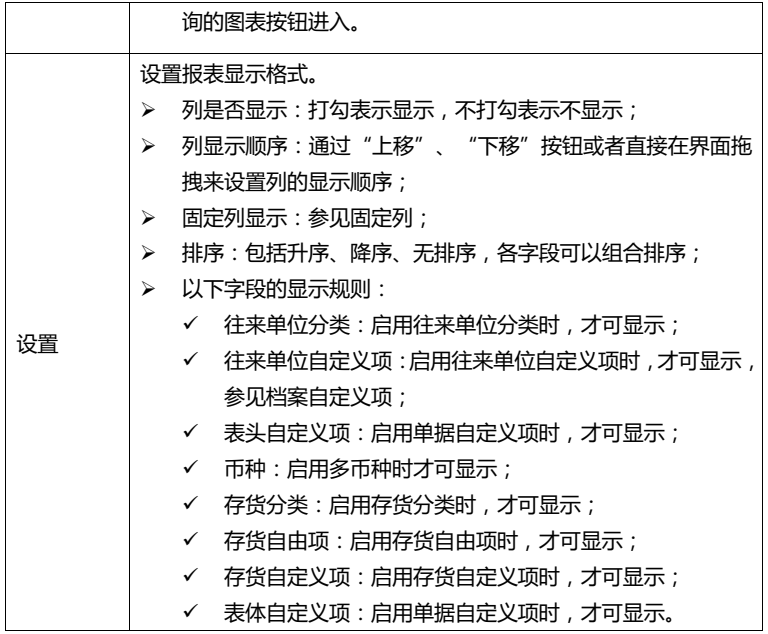 | | 询的图表按钮进入。 |
|---|---|
| 设置 | 设置报表显示格式。<br>➢ 列是否显示：打勾表示显示，不打勾表示不显示；<br>➢ 列显示顺序：通过“上移”、“下移”按钮或者直接在界面拖拽来设置列的显示顺序；<br>➢ 固定列显示：参见固定列；<br>➢ 排序：包括升序、降序、无排序，各字段可以组合排序；<br>➢ 以下字段的显示规则：<br>✓ 往来单位分类：启用往来单位分类时，才可显示；<br>✓ 往来单位自定义项：启用往来单位自定义项时，才可显示，参见档案自定义项；<br>✓ 表头自定义项：启用单据自定义项时，才可显示；<br>✓ 币种：启用多币种时才可显示；<br>✓ 存货分类：启用存货分类时，才可显示；<br>✓ 存货自由项：启用存货自由项时，才可显示；<br>✓ 存货自定义项：启用存货自定义项时，才可显示；<br>✓ 表体自定义项：启用单据自定义项时，才可显示。 |